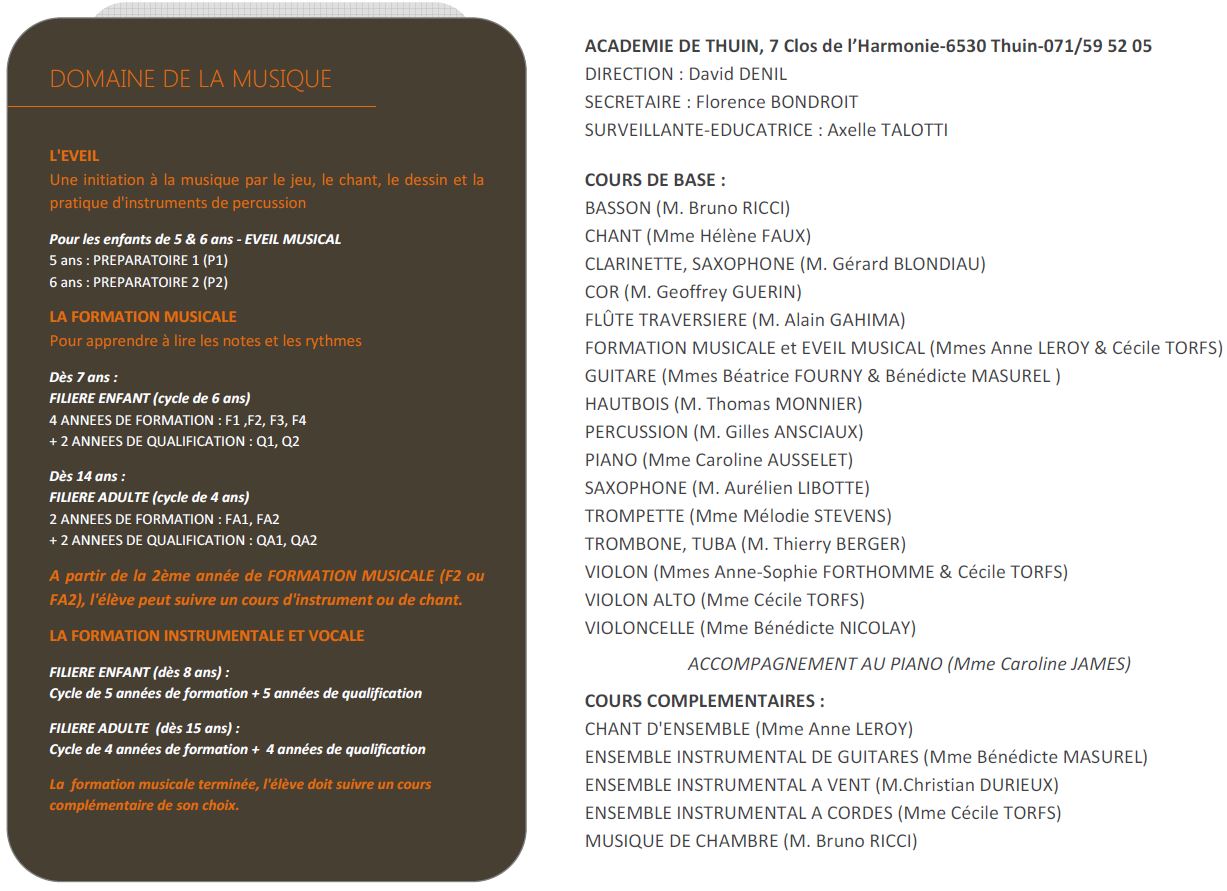 DOMAINE DE LA MUSIQUE

L'EVEIL
Une initiation à la musique par le jeu, le chant, le dessin et la pratique d'instruments de percussion

Pour les enfants de 5 & 6 ans - EVEIL MUSICAL
5 ans : PREPARATOIRE 1 (P1)
6 ans : PREPARATOIRE 2 (P2)

LA FORMATION MUSICALE
Pour apprendre à lire les notes et les rythmes

Dès 7 ans :
FILIERE ENFANT (cycle de 6 ans)
4 ANNEES DE FORMATION : F1 ,F2, F3, F4
+ 2 ANNEES DE QUALIFICATION : Q1, Q2

Dès 14 ans :
FILIERE ADULTE (cycle de 4 ans)
2 ANNEES DE FORMATION : FA1, FA2
+ 2 ANNEES DE QUALIFICATION : QA1, QA2

A partir de la 2ème année de FORMATION MUSICALE (F2 ou FA2), l'élève peut suivre un cours d'instrument ou de chant.

LA FORMATION INSTRUMENTALE ET VOCALE

FILIERE ENFANT (dès 8 ans) :
Cycle de 5 années de formation + 5 années de qualification

FILIERE ADULTE (dès 15 ans) :
Cycle de 4 années de formation + 4 années de qualification

La formation musicale terminée, l'élève doit suivre un cours complémentaire de son choix.

ACADEMIE DE THUIN, 7 Clos de l'Harmonie-6530 Thuin-071/59 52 05
DIRECTION : David DENIL
SECRETAIRE : Florence BONDROIT
SURVEILLANTE-EDUCATRICE : Axelle TALOTTI

COURS DE BASE :
BASSON (M. Bruno RICCI)
CHANT (Mme Hélène FAUX)
CLARINETTE, SAXOPHONE (M. Gérard BLONDIAU)
COR (M. Geoffrey GUERIN)
FLÛTE TRAVERSIERE (M. Alain GAHIMA)
FORMATION MUSICALE et EVEIL MUSICAL (Mmes Anne LEROY & Cécile TORFS)
GUITARE (Mmes Béatrice FOURNY & Bénédicte MASUREL )
HAUTBOIS (M. Thomas MONNIER)
PERCUSSION (M. Gilles ANSCIAUX)
PIANO (Mme Caroline AUSSELET)
SAXOPHONE (M. Aurélien LIBOTTE)
TROMPETTE (Mme Mélodie STEVENS)
TROMBONE, TUBA (M. Thierry BERGER)
VIOLON (Mmes Anne-Sophie FORTHOMME & Cécile TORFS)
VIOLON ALTO (Mme Cécile TORFS)
VIOLONCELLE (Mme Bénédicte NICOLAY)
ACCOMPAGNEMENT AU PIANO (Mme Caroline JAMES)

COURS COMPLEMENTAIRES :
CHANT D'ENSEMBLE (Mme Anne LEROY)
ENSEMBLE INSTRUMENTAL DE GUITARES (Mme Bénédicte MASUREL)
ENSEMBLE INSTRUMENTAL A VENT (M.Christian DURIEUX)
ENSEMBLE INSTRUMENTAL A CORDES (Mme Cécile TORFS)
MUSIQUE DE CHAMBRE (M. Bruno RICCI)